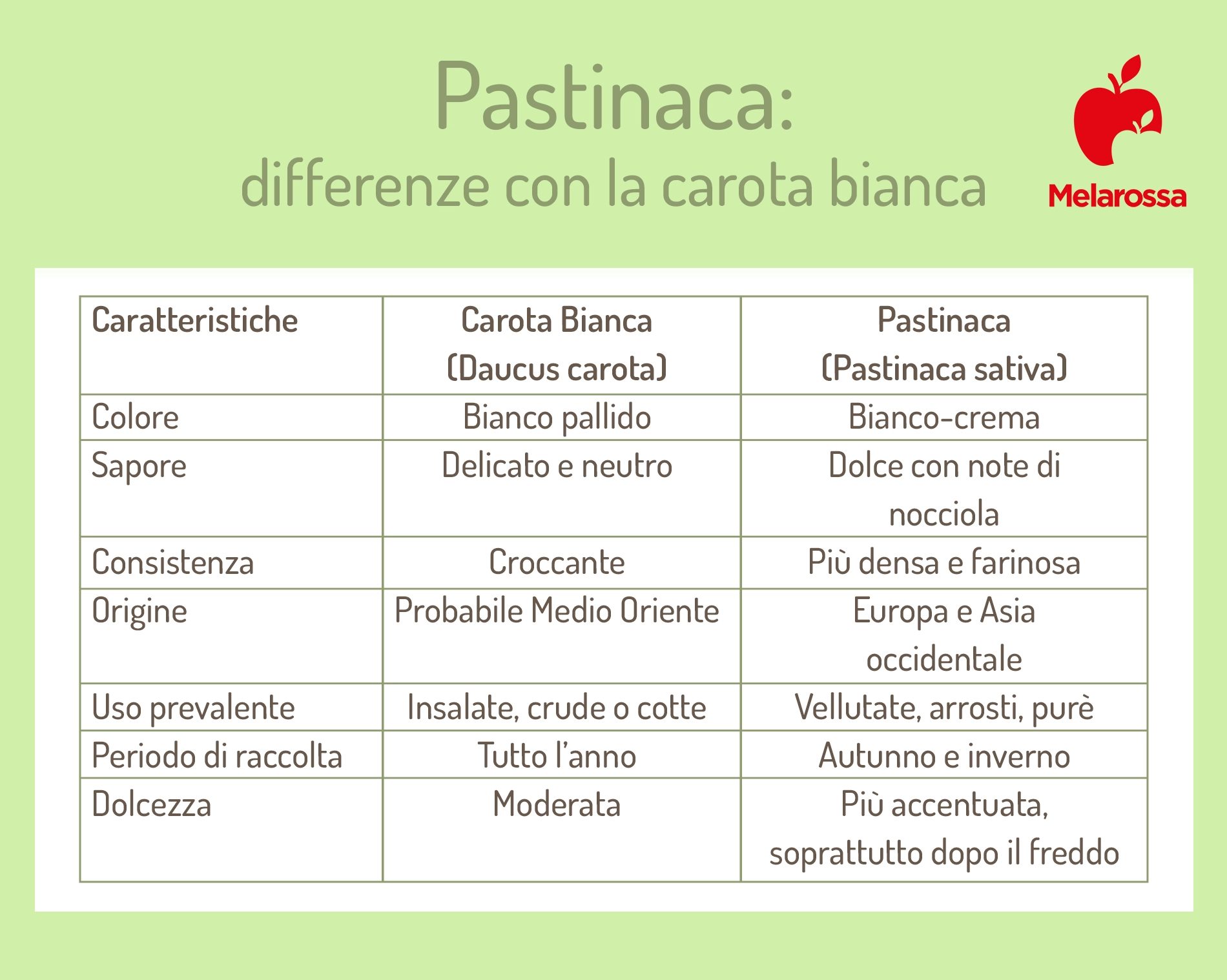 Pastinaca:
differenze con la carota bianca

Melarossa

| Caratteristiche | Carota Bianca (Daucus carota) | Pastinaca (Pastinaca sativa) |
|---|---|---|
| Colore | Bianco pallido | Bianco-crema |
| Sapore | Delicato e neutro | Dolce con note di nocciola |
| Consistenza | Croccante | Più densa e farinosa |
| Origine | Probabile Medio Oriente | Europa e Asia occidentale |
| Uso prevalente | Insalate, crude o cotte | Vellutate, arrosti, purè |
| Periodo di raccolta | Tutto l'anno | Autunno e inverno |
| Dolcezza | Moderata | Più accentuata, soprattutto dopo il freddo |